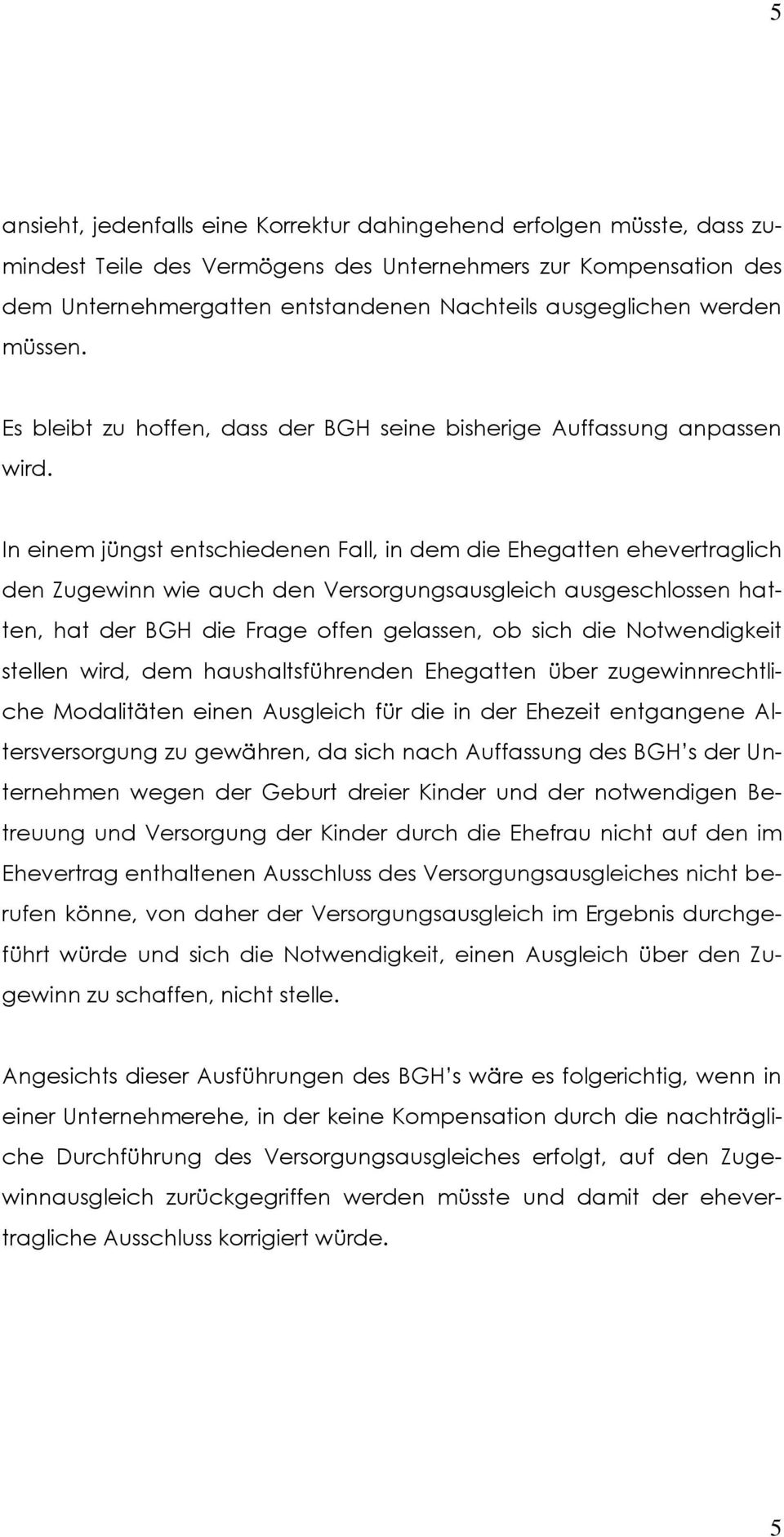 5

ansieht, jedenfalls eine Korrektur dahingehend erfolgen müsste, dass zumindest Teile des Vermögens des Unternehmers zur Kompensation des dem Unternehmergatten entstandenen Nachteils ausgeglichen werden müssen.

Es bleibt zu hoffen, dass der BGH seine bisherige Auffassung anpassen wird.

In einem jüngst entschiedenen Fall, in dem die Ehegatten ehevertraglich den Zugewinn wie auch den Versorgungsausgleich ausgeschlossen hatten, hat der BGH die Frage offen gelassen, ob sich die Notwendigkeit stellen wird, dem haushaltsführenden Ehegatten über zugewinnrechtliche Modalitäten einen Ausgleich für die in der Ehezeit entgangene Altersversorgung zu gewähren, da sich nach Auffassung des BGH's der Unternehmen wegen der Geburt dreier Kinder und der notwendigen Betreuung und Versorgung der Kinder durch die Ehefrau nicht auf den im Ehevertrag enthaltenen Ausschluss des Versorgungsausgleiches nicht berufen könne, von daher der Versorgungsausgleich im Ergebnis durchgeführt würde und sich die Notwendigkeit, einen Ausgleich über den Zugewinn zu schaffen, nicht stelle.

Angesichts dieser Ausführungen des BGH's wäre es folgerichtig, wenn in einer Unternehmerehe, in der keine Kompensation durch die nachträgliche Durchführung des Versorgungsausgleiches erfolgt, auf den Zugewinnausgleich zurückgegriffen werden müsste und damit der ehevertragliche Ausschluss korrigiert würde.

5